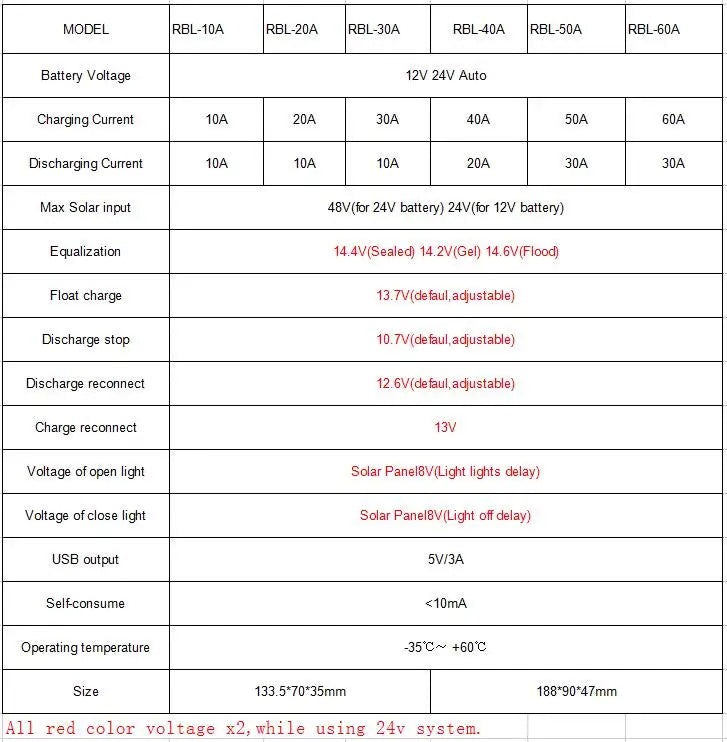 | MODEL | RBL-10A | RBL-20A | RBL-30A | RBL-40A | RBL-50A | RBL-60A |
|---|---|---|---|---|---|---|
| Battery Voltage | 12V 24V Auto | | | | | |
| Charging Current | 10A | 20A | 30A | 40A | 50A | 60A |
| Discharging Current | 10A | 10A | 10A | 20A | 30A | 30A |
| Max Solar input | 48V(for 24V battery) 24V(for 12V battery) | | | | | |
| Equalization | 14.4V(Sealed) 14.2V(Gel) 14.6V(Flood) | | | | | |
| Float charge | 13.7V(defaul,adjustable) | | | | | |
| Discharge stop | 10.7V(defaul,adjustable) | | | | | |
| Discharge reconnect | 12.6V(defaul,adjustable) | | | | | |
| Charge reconnect | 13V | | | | | |
| Voltage of open light | Solar Panel8V(Light lights delay) | | | | | |
| Voltage of close light | Solar Panel8V(Light off delay) | | | | | |
| USB output | 5V/3A | | | | | |
| Self-consume | <10mA | | | | | |
| Operating temperature | -35℃～ +60℃ | | | | | |
| Size | 133.5*70*35mm | | | 188*90*47mm | | |

All red color voltage x2,while using 24v system.